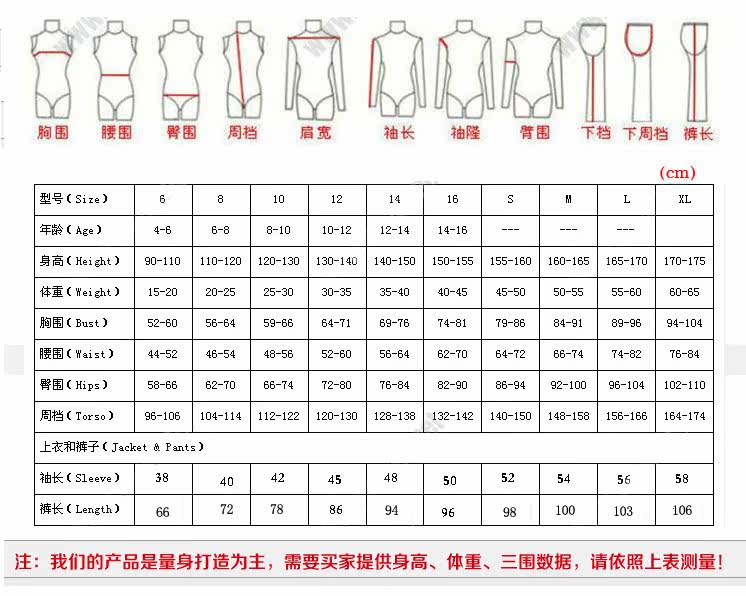 胸围 腰围 臀围 周档 肩宽 袖长 袖隆 臂围 下档 下周档 裤长

(cm)

| 型号(Size) | 6 | 8 | 10 | 12 | 14 | 16 | S | M | L | XL |
|---|---|---|---|---|---|---|---|---|---|---|
| 年龄(Age) | 4-6 | 6-8 | 8-10 | 10-12 | 12-14 | 14-16 | --- | --- | --- | |
| 身高(Height) | 90-110 | 110-120 | 120-130 | 130-140 | 140-150 | 150-155 | 155-160 | 160-165 | 165-170 | 170-175 |
| 体重(Weight) | 15-20 | 20-25 | 25-30 | 30-35 | 35-40 | 40-45 | 45-50 | 50-55 | 55-60 | 60-65 |
| 胸围(Bust) | 52-60 | 56-64 | 59-66 | 64-71 | 69-76 | 74-81 | 79-86 | 84-91 | 89-96 | 94-104 |
| 腰围(Waist) | 44-52 | 46-54 | 48-56 | 52-60 | 56-64 | 62-70 | 64-72 | 66-74 | 74-82 | 76-84 |
| 臀围(Hips) | 58-66 | 62-70 | 66-74 | 72-80 | 76-84 | 82-90 | 86-94 | 92-100 | 96-104 | 102-110 |
| 周档(Torso) | 96-106 | 104-114 | 112-122 | 120-130 | 128-138 | 132-142 | 140-150 | 148-158 | 156-166 | 164-174 |
| 上衣和裤子(Jacket & Pants) | | | | | | | | | | |
| 袖长(Sleeve) | 38 | 40 | 42 | 45 | 48 | 50 | 52 | 54 | 56 | 58 |
| 裤长(Length) | 66 | 72 | 78 | 86 | 94 | 96 | 98 | 100 | 103 | 106 |

注:我们的产品是量身打造为主,需要买家提供身高、体重、三围数据,请依照上表测量!